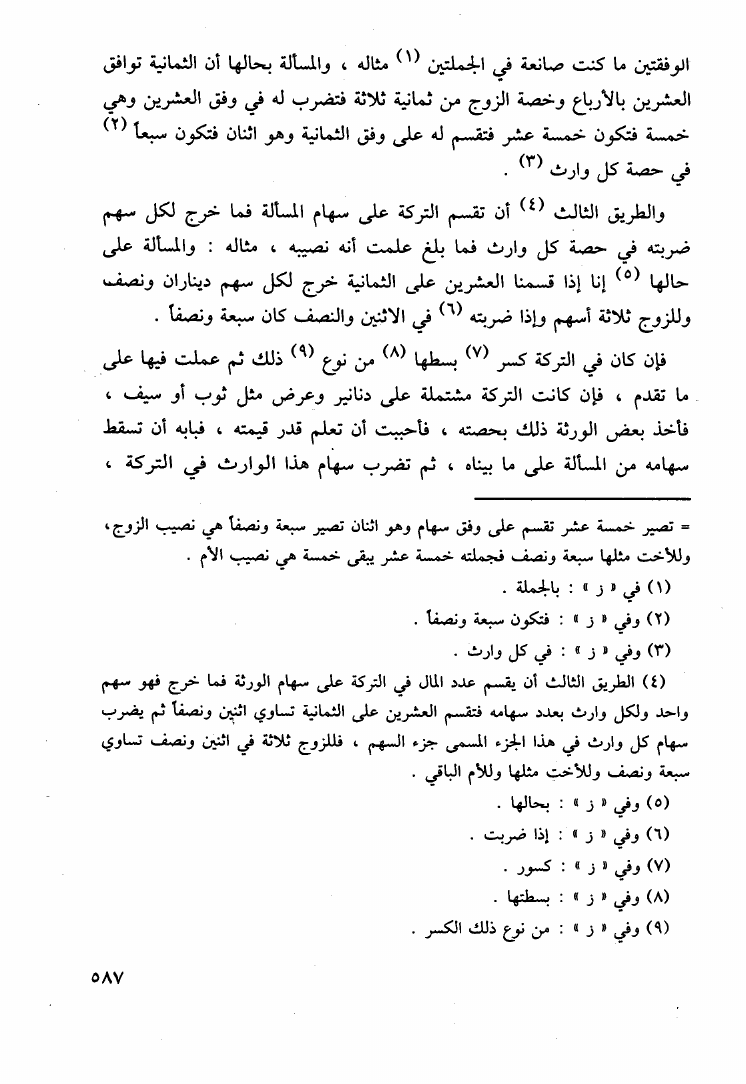 الوفقتين ما كنت صانعة في الجملتين (١) مثاله ، والمسألة بحالها أن الثمانية توافق العشرين بالأرباع وخصة الزوج من ثمانية ثلاثة فتضرب له في وفق العشرين وهي خمسة فتكون خمسة عشر فتقسم له على وفق الثمانية وهو اثنان فتكون سبعاً (٢) في حصة كل وارث (٣) .

والطريق الثالث (٤) أن تقسم التركة على سهام المسألة فما خرج لكل سهم ضربته في حصة كل وارث فما بلغ علمت أنه نصيبه ، مثاله : والمسألة على حالها (٥) إنا إذا قسمنا العشرين على الثمانية خرج لكل سهم ديناران ونصف وللزوج ثلاثة أسهم وإذا ضربته (٦) في الاثنين والنصف كان سبعة ونصفاً .

فإن كان في التركة كسر (٧) بسطها (٨) من نوع (٩) ذلك ثم عملت فيها على ما تقدم ، فإن كانت التركة مشتملة على دنانير وعرض مثل ثوب أو سيف ، فأخذ بعض الورثة ذلك بحصته ، فأحببت أن تعلم قدر قيمته ، فبابه أن تسقط سهامه من المسألة على ما بيناه ، ثم تضرب سهام هذا الوارث في التركة ،

= تصير خمسة عشر تقسم على وفق سهام وهو اثنان تصير سبعة ونصفاً هي نصيب الزوج، وللأخت مثلها سبعة ونصف فجملته خمسة عشر يبقى خمسة هي نصيب الأم .

(١) في « ز » : بالجملة .

(٢) وفي « ز » : فتكون سبعة ونصفاً .

(٣) وفي « ز » : في كل وارث .

(٤) الطريق الثالث أن يقسم عدد المال في التركة على سهام الورثة فما خرج فهو سهم واحد ولكل وارث بعدد سهامه فتقسم العشرين على الثمانية تساوي اثنين ونصفاً ثم يضرب سهام كل وارث في هذا الجزء المسمى جزء السهم ، فللزوج ثلاثة في اثنين ونصف تساوي سبعة ونصف وللأخت مثلها وللأم الباقي .

(٥) وفي « ز » : بحالها .

(٦) وفي « ز » : إذا ضربت .

(٧) وفي « ز » : كسور .

(٨) وفي « ز » : بسطتها .

(٩) وفي « ز » : من نوع ذلك الكسر .

٥٨٧